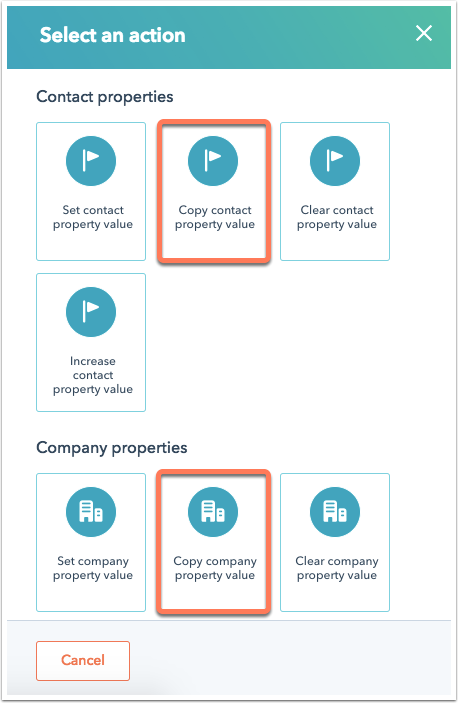 Select an action

Contact properties

Set contact property value

Copy contact property value

Clear contact property value

Increase contact property value

Company properties

Set company property value

Copy company property value

Clear company property value

Cancel